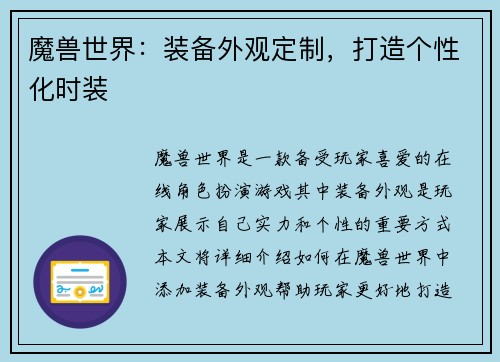 魔兽世界：装备外观定制，打造个性化时装

魔兽世界是一款备受玩家喜爱的在线角色扮演游戏其中装备外观是玩家展示自己实力和个性的重要方式本文将详细介绍如何在魔兽世界中添加装备外观帮助玩家更好地打造